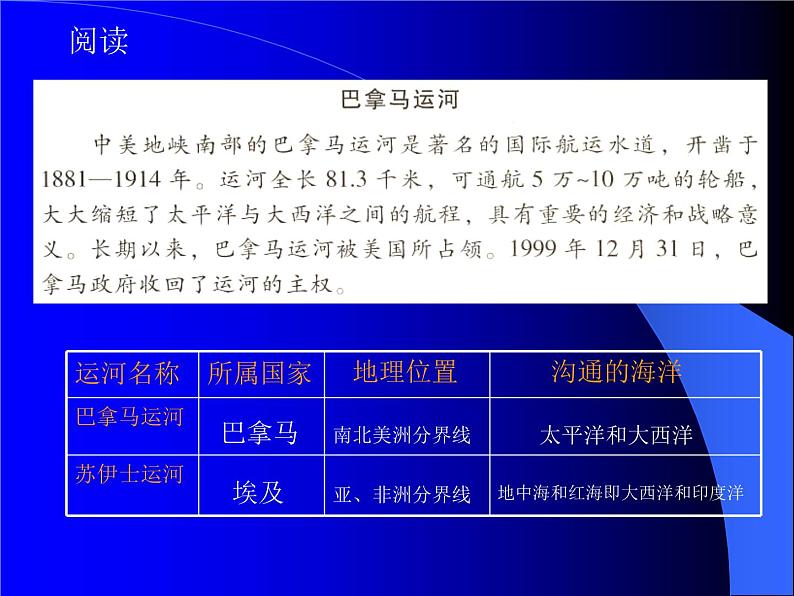 阅读

巴拿马运河

中美地峡南部的巴拿马运河是著名的国际航运水道，开凿于1881—1914年。运河全长81.3千米，可通航5万~10万吨的轮船，大大缩短了太平洋与大西洋之间的航程，具有重要的经济和战略意义。长期以来，巴拿马运河被美国所占领。1999年12月31日，巴拿马政府收回了运河的主权。

| 运河名称 | 所属国家 | 地理位置 | 沟通的海洋 |
|---|---|---|---|
| 巴拿马运河 | 巴拿马 | 南北美洲分界线 | 太平洋和大西洋 |
| 苏伊士运河 | 埃及 | 亚、非洲分界线 | 地中海和红海即大西洋和印度洋 |